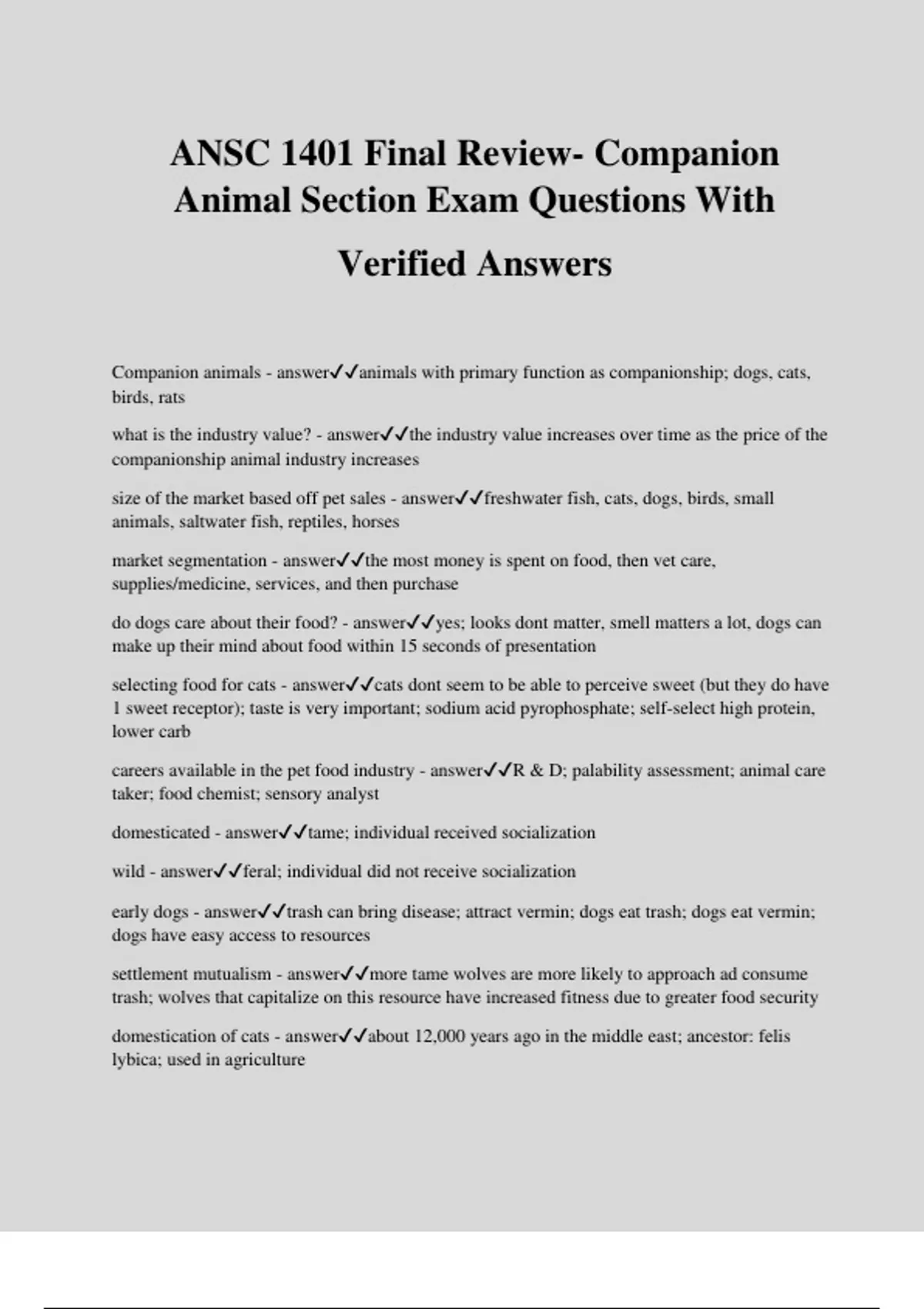 ANSC 1401 Final Review- Companion Animal Section Exam Questions With Verified Answers

Companion animals - answer✓✓animals with primary function as companionship; dogs, cats, birds, rats

what is the industry value? - answer✓✓the industry value increases over time as the price of the companionship animal industry increases

size of the market based off pet sales - answer✓✓freshwater fish, cats, dogs, birds, small animals, saltwater fish, reptiles, horses

market segmentation - answer✓✓the most money is spent on food, then vet care, supplies/medicine, services, and then purchase

do dogs care about their food? - answer✓✓yes; looks dont matter, smell matters a lot, dogs can make up their mind about food within 15 seconds of presentation

selecting food for cats - answer✓✓cats dont seem to be able to perceive sweet (but they do have 1 sweet receptor); taste is very important; sodium acid pyrophosphate; self-select high protein, lower carb

careers available in the pet food industry - answer✓✓R & D; palability assessment; animal care taker; food chemist; sensory analyst

domesticated - answer✓✓tame; individual received socialization

wild - answer✓✓feral; individual did not receive socialization

early dogs - answer✓✓trash can bring disease; attract vermin; dogs eat trash; dogs eat vermin; dogs have easy access to resources

settlement mutualism - answer✓✓more tame wolves are more likely to approach ad consume trash; wolves that capitalize on this resource have increased fitness due to greater food security

domestication of cats - answer✓✓about 12,000 years ago in the middle east; ancestor: felis lybica; used in agriculture